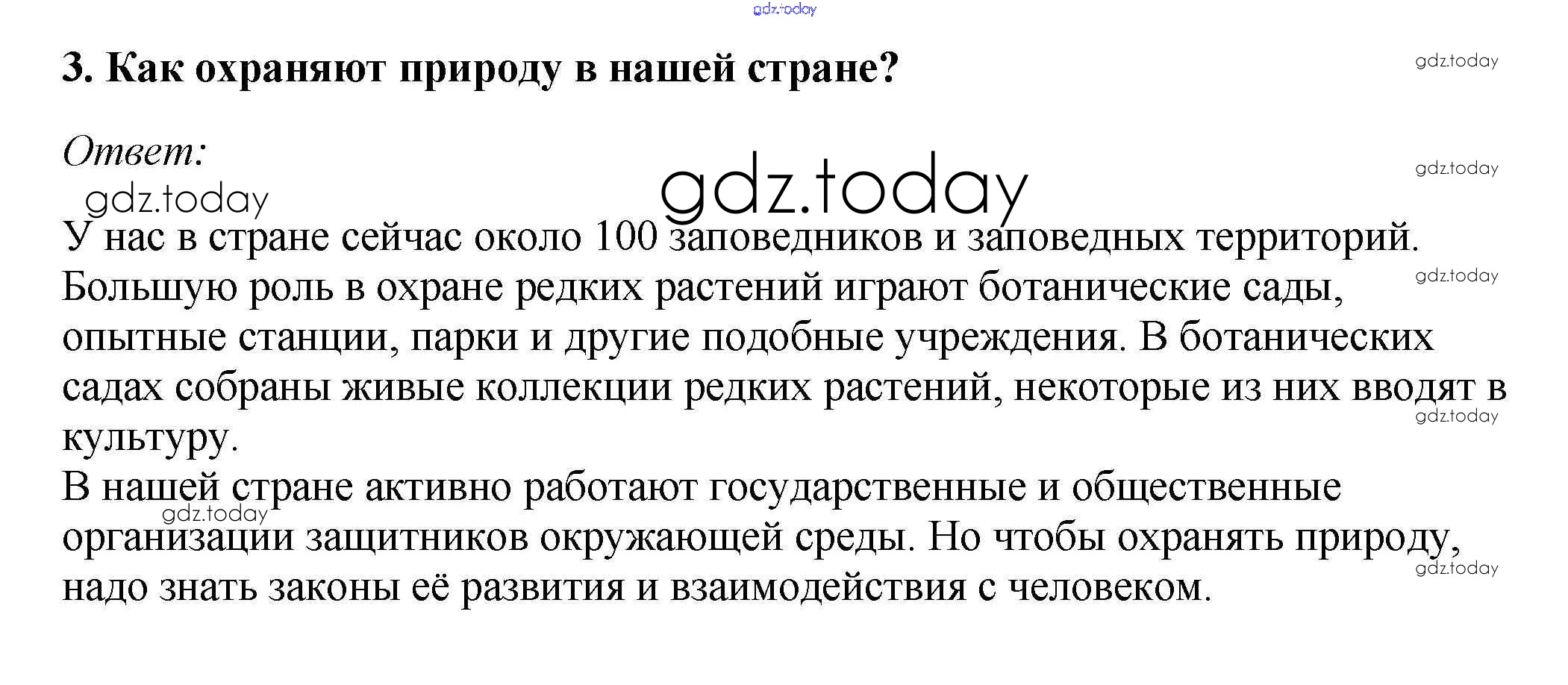 gdz.today

3. Как охраняют природу в нашей стране?

gdz.today

Ответ:

gdz.today

gdz.today

gdz.today

У нас в стране сейчас около 100 заповедников и заповедных территорий. Большую роль в охране редких растений играют ботанические сады, опытные станции, парки и другие подобные учреждения. В ботанических садах собраны живые коллекции редких растений, некоторые из них вводят в культуру.

gdz.today

gdz.today

В нашей стране активно работают государственные и общественные организации защитников окружающей среды. Но чтобы охранять природу, надо знать законы её развития и взаимодействия с человеком.

gdz.today

gdz.today